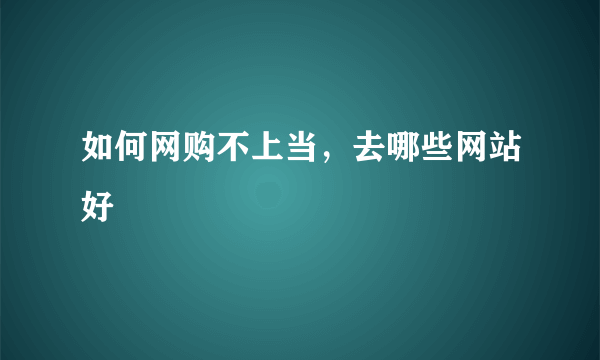 如何网购不上当，去哪些网站好